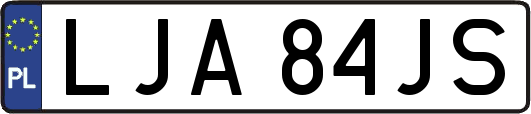 PL
LJA 84JS